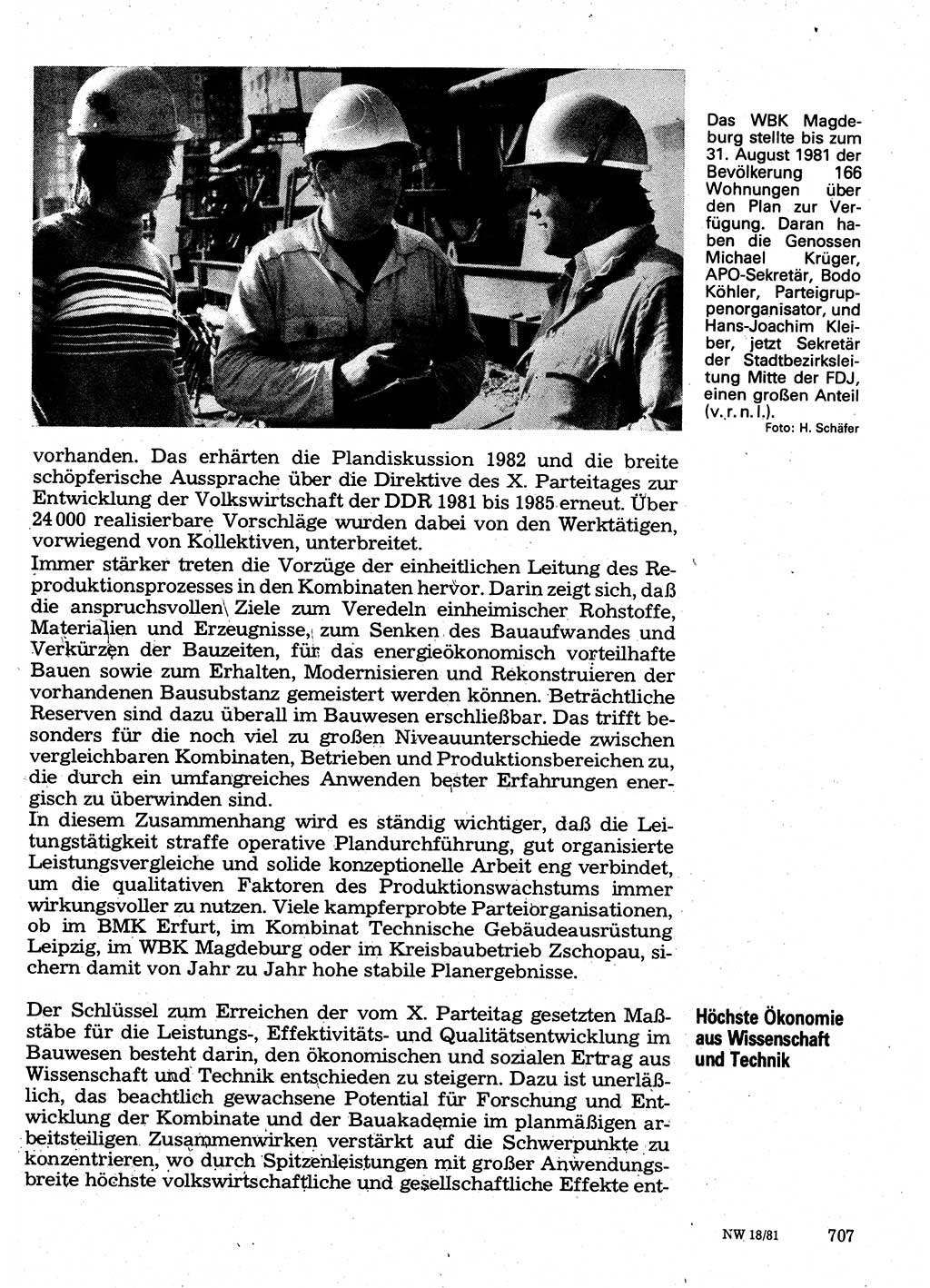 Das WBK Magdeburg stellte bis zum 31. August 1981 der Bevölkerung 166 Wohnungen über den Plan zur Verfügung. Daran haben die Genossen Michael Krüger, APO-Sekretär, Bodo Köhler, Parteigruppenorganisator, und Hans-Joachim Kleiber, jetzt Sekretär der Stadtbezirksleitung Mitte der FDJ, einen großen Anteil (v. r. n. l.).
Foto: H. Schäfer

vorhanden. Das erhärten die Plandiskussion 1982 und die breite schöpferische Aussprache über die Direktive des X. Parteitages zur Entwicklung der Volkswirtschaft der DDR 1981 bis 1985 erneut. Über 24 000 realisierbare Vorschläge wurden dabei von den Werktätigen, vorwiegend von Kollektiven, unterbreitet.
Immer stärker treten die Vorzüge der einheitlichen Leitung des Reproduktionsprozesses in den Kombinaten hervor. Darin zeigt sich, daß die anspruchsvollen Ziele zum Veredeln einheimischer Rohstoffe, Materialien und Erzeugnisse, zum Senken des Bauaufwandes und Verkürzen der Bauzeiten, für das energieökonomisch vorteilhafte Bauen sowie zum Erhalten, Modernisieren und Rekonstruieren der vorhandenen Bausubstanz gemeistert werden können. Beträchtliche Reserven sind dazu überall im Bauwesen erschließbar. Das trifft besonders für die noch viel zu großen Niveauunterschiede zwischen vergleichbaren Kombinaten, Betrieben und Produktionsbereichen zu, die durch ein umfangreiches Anwenden bester Erfahrungen energisch zu überwinden sind.
In diesem Zusammenhang wird es ständig wichtiger, daß die Leitungstätigkeit straffe operative Plandurchführung, gut organisierte Leistungsvergleiche und solide konzeptionelle Arbeit eng verbindet, um die qualitativen Faktoren des Produktionswachstums immer wirkungsvoller zu nutzen. Viele kampferprobte Parteiorganisationen, ob im BMK Erfurt, im Kombinat Technische Gebäudeausrüstung Leipzig, im WBK Magdeburg oder im Kreisbaubetrieb Zschopau, sichern damit von Jahr zu Jahr hohe stabile Planergebnisse.

Höchste Ökonomie aus Wissenschaft und Technik

Der Schlüssel zum Erreichen der vom X. Parteitag gesetzten Maßstäbe für die Leistungs-, Effektivitäts- und Qualitätsentwicklung im Bauwesen besteht darin, den ökonomischen und sozialen Ertrag aus Wissenschaft und Technik entschieden zu steigern. Dazu ist unerläßlich, das beachtlich gewachsene Potential für Forschung und Entwicklung der Kombinate und der Bauakademie im planmäßigen arbeitsteiligen Zusammenwirken verstärkt auf die Schwerpunkte zu konzentrieren, wo durch Spitzenleistungen mit großer Anwendungsbreite höchste volkswirtschaftliche und gesellschaftliche Effekte ent-

NW 18/81 707